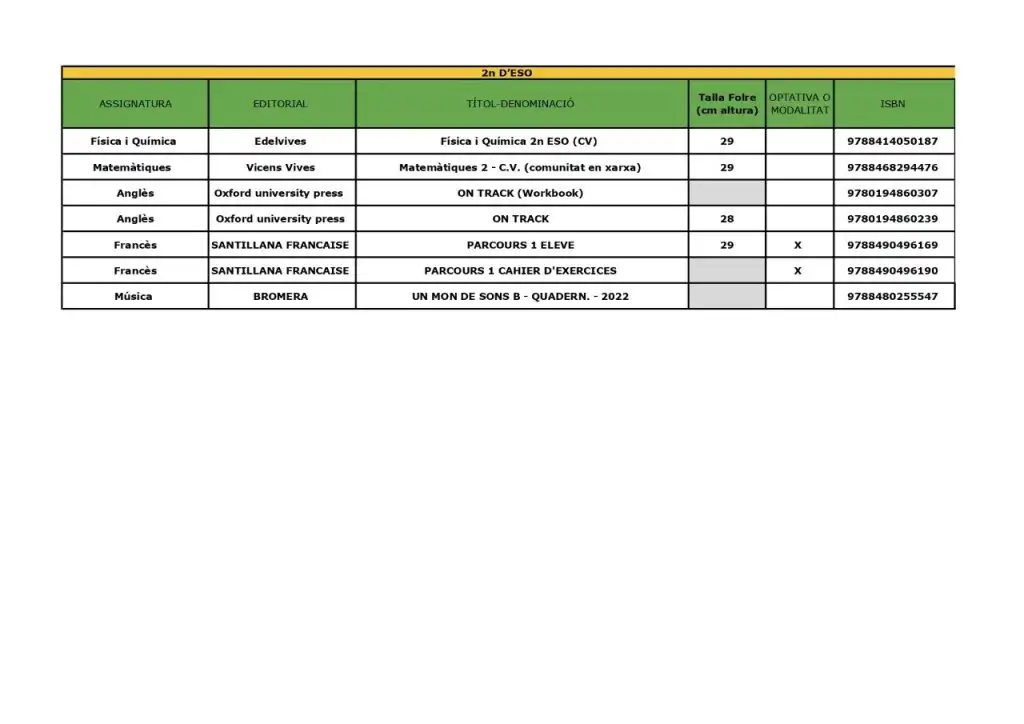 2n D'ESO

| ASSIGNATURA | EDITORIAL | TÍTOL-DENOMINACIÓ | Talla Folre (cm altura) | OPTATIVA O MODALITAT | ISBN |
|---|---|---|---|---|---|
| Física i Química | Edelvives | Física i Química 2n ESO (CV) | 29 | | 9788414050187 |
| Matemàtiques | Vicens Vives | Matemàtiques 2 - C.V. (comunitat en xarxa) | 29 | | 9788468294476 |
| Anglès | Oxford university press | ON TRACK (Workbook) | | | 9780194860307 |
| Anglès | Oxford university press | ON TRACK | 28 | | 9780194860239 |
| Francès | SANTILLANA FRANCAISE | PARCOURS 1 ELEVE | 29 | X | 9788490496169 |
| Francès | SANTILLANA FRANCAISE | PARCOURS 1 CAHIER D'EXERCICES | | X | 9788490496190 |
| Música | BROMERA | UN MON DE SONS B - QUADERN. - 2022 | | | 9788480255547 |